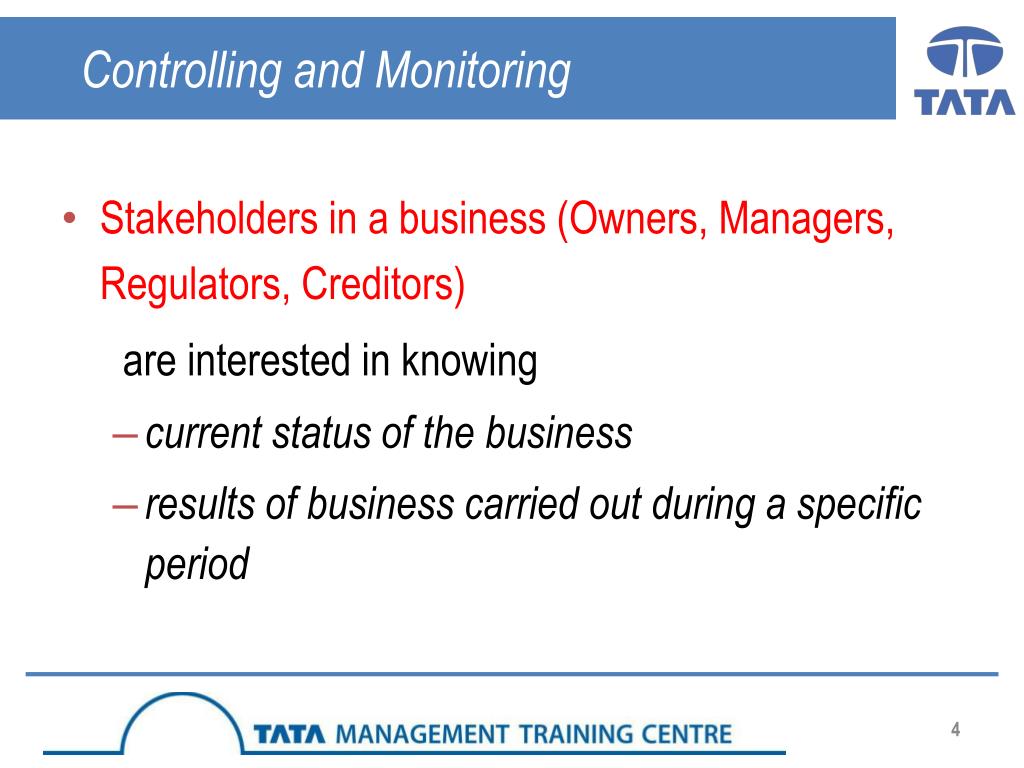 Controlling and Monitoring

TATA

• Stakeholders in a business (Owners, Managers, Regulators, Creditors)

are interested in knowing

– current status of the business

– results of business carried out during a specific period

TATA MANAGEMENT TRAINING CENTRE

4